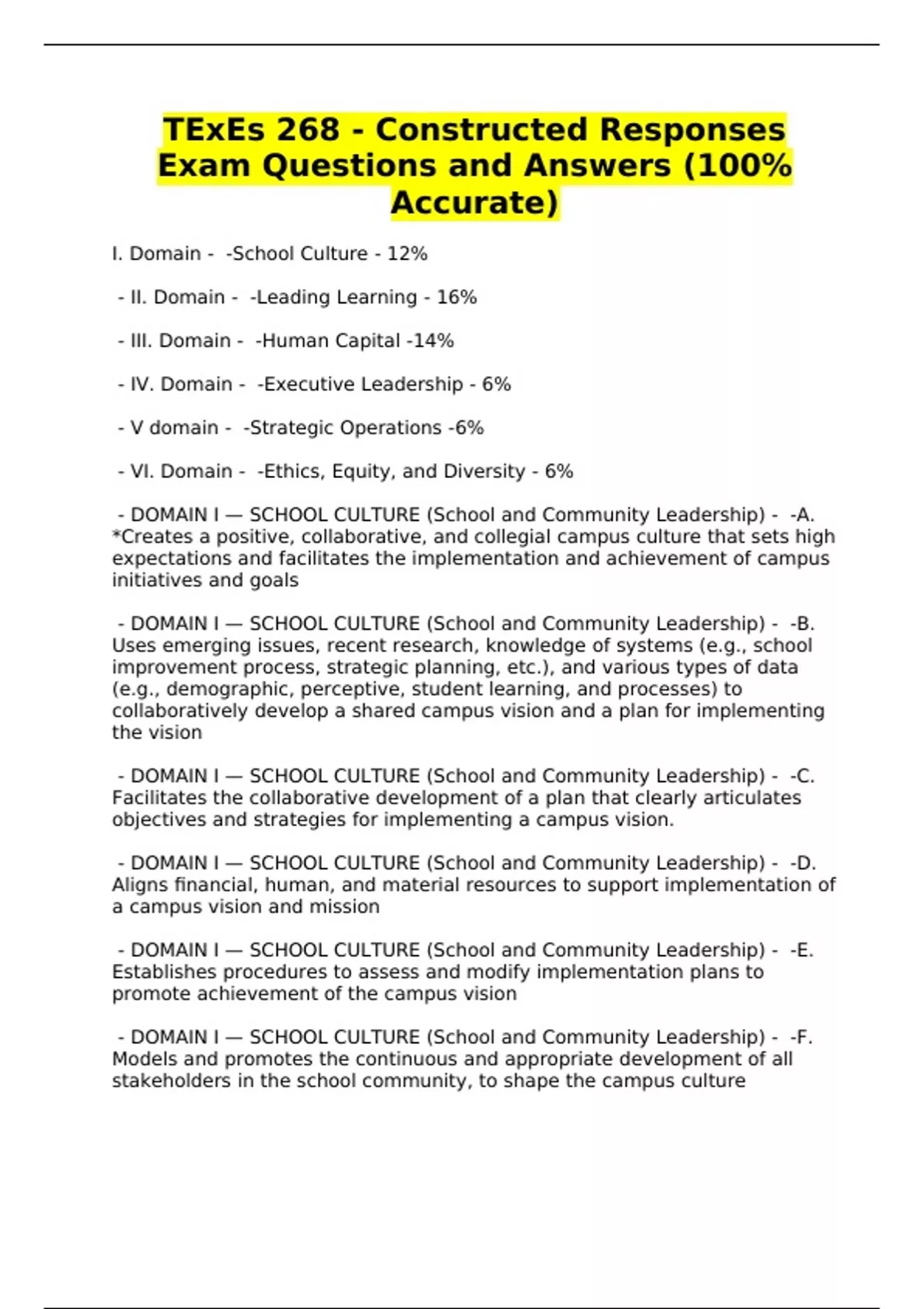 TExEs 268 - Constructed Responses Exam Questions and Answers (100% Accurate)

I. Domain - -School Culture - 12%

- II. Domain - -Leading Learning - 16%

- III. Domain - -Human Capital -14%

- IV. Domain - -Executive Leadership - 6%

- V domain - -Strategic Operations -6%

- VI. Domain - -Ethics, Equity, and Diversity - 6%

- DOMAIN I — SCHOOL CULTURE (School and Community Leadership) - -A. *Creates a positive, collaborative, and collegial campus culture that sets high expectations and facilitates the implementation and achievement of campus initiatives and goals

- DOMAIN I — SCHOOL CULTURE (School and Community Leadership) - -B. Uses emerging issues, recent research, knowledge of systems (e.g., school improvement process, strategic planning, etc.), and various types of data (e.g., demographic, perceptive, student learning, and processes) to collaboratively develop a shared campus vision and a plan for implementing the vision

- DOMAIN I — SCHOOL CULTURE (School and Community Leadership) - -C. Facilitates the collaborative development of a plan that clearly articulates objectives and strategies for implementing a campus vision.

- DOMAIN I — SCHOOL CULTURE (School and Community Leadership) - -D. Aligns financial, human, and material resources to support implementation of a campus vision and mission

- DOMAIN I — SCHOOL CULTURE (School and Community Leadership) - -E. Establishes procedures to assess and modify implementation plans to promote achievement of the campus vision

- DOMAIN I — SCHOOL CULTURE (School and Community Leadership) - -F. Models and promotes the continuous and appropriate development of all stakeholders in the school community, to shape the campus culture